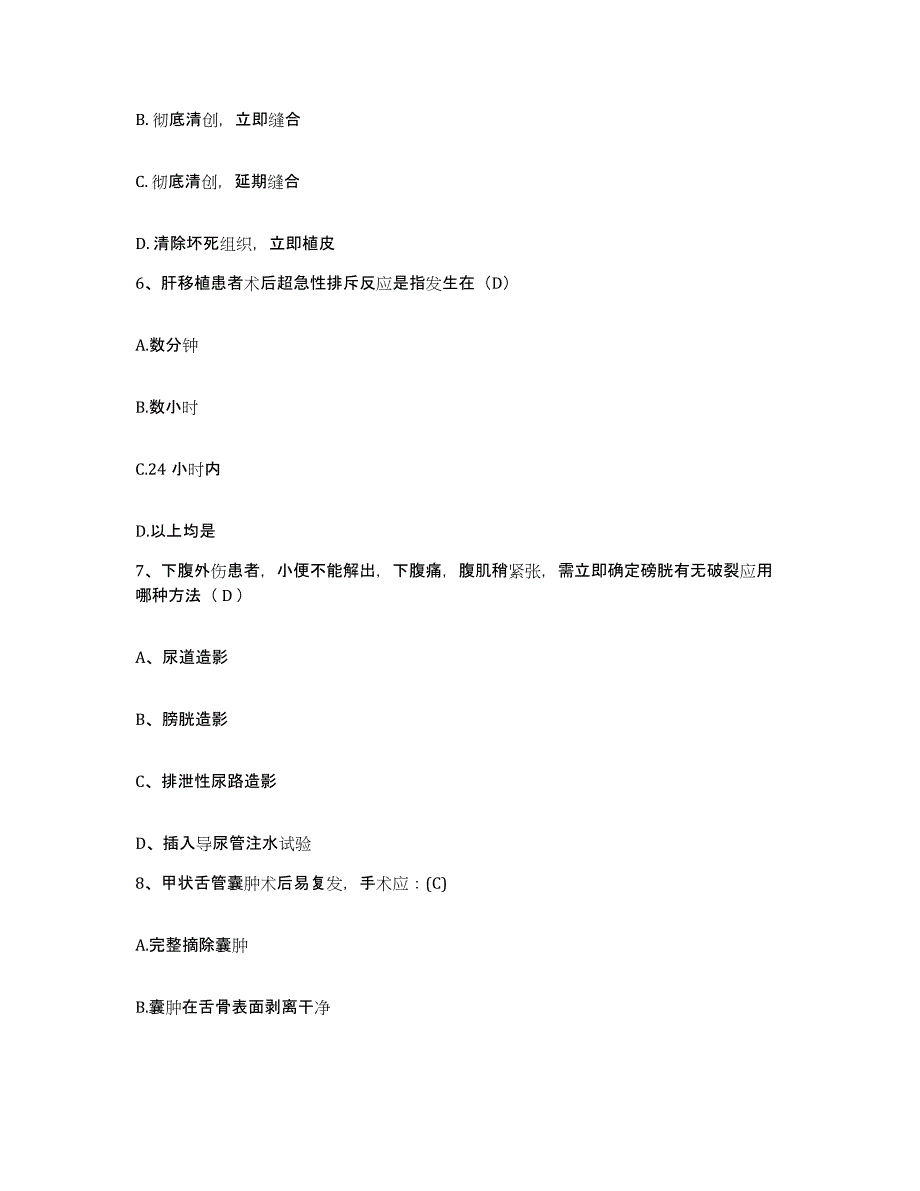 B. 彻底清创，立即缝合

C. 彻底清创，延期缝合

D. 清除坏死组织，立即植皮

6、肝移植患者术后超急性排斥反应是指发生在（D）

A.数分钟

B.数小时

C.24 小时内

D.以上均是

7、下腹外伤患者，小便不能解出，下腹痛，腹肌稍紧张，需立即确定磅胱有无破裂应用哪种方法（ D ）

A、尿道造影

B、膀胱造影

C、排泄性尿路造影

D、插入导尿管注水试验

8、甲状舌管囊肿术后易复发，手术应：(C)

A.完整摘除囊肿

B.囊肿在舌骨表面剥离干净